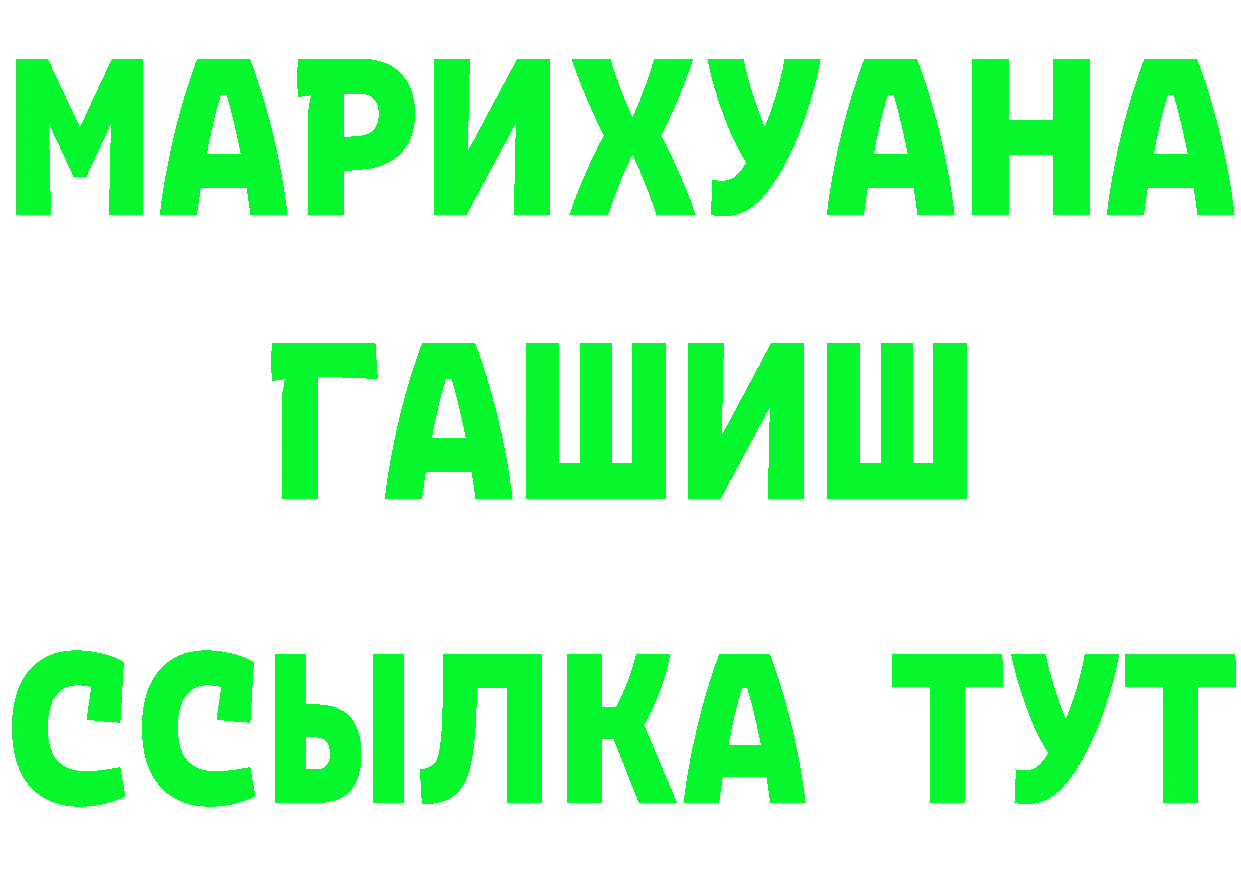 МАРИХУАНА
ГАШИШ
ССЫЛКА ТУТ